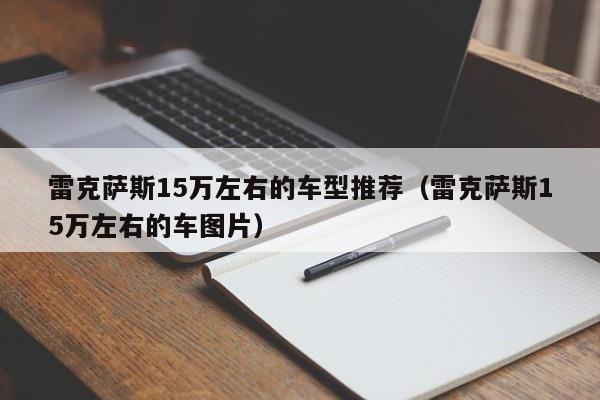 雷克萨斯15万左右的车型推荐（雷克萨斯15万左右的车图片）